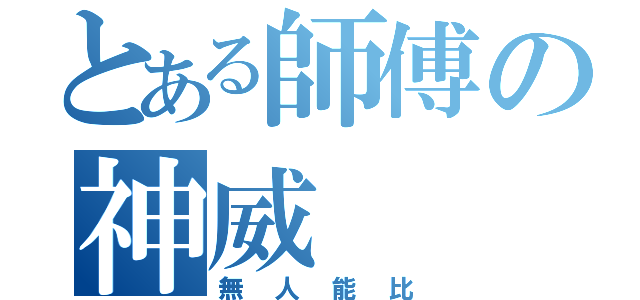 とある師傅の神威
無人能比